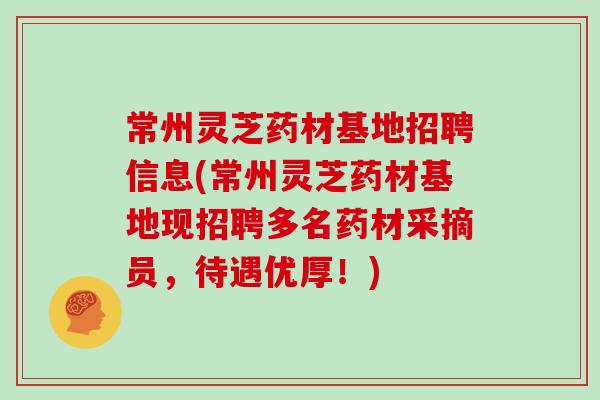 常州灵芝药材基地招聘信息(常州灵芝药材基地现招聘多名药材采摘员，待遇优厚！)